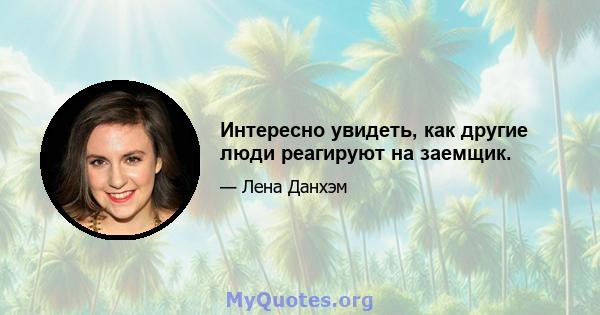 Интересно увидеть, как другие люди реагируют на заемщик.

— Лена Данхэм

MyQuotes.org